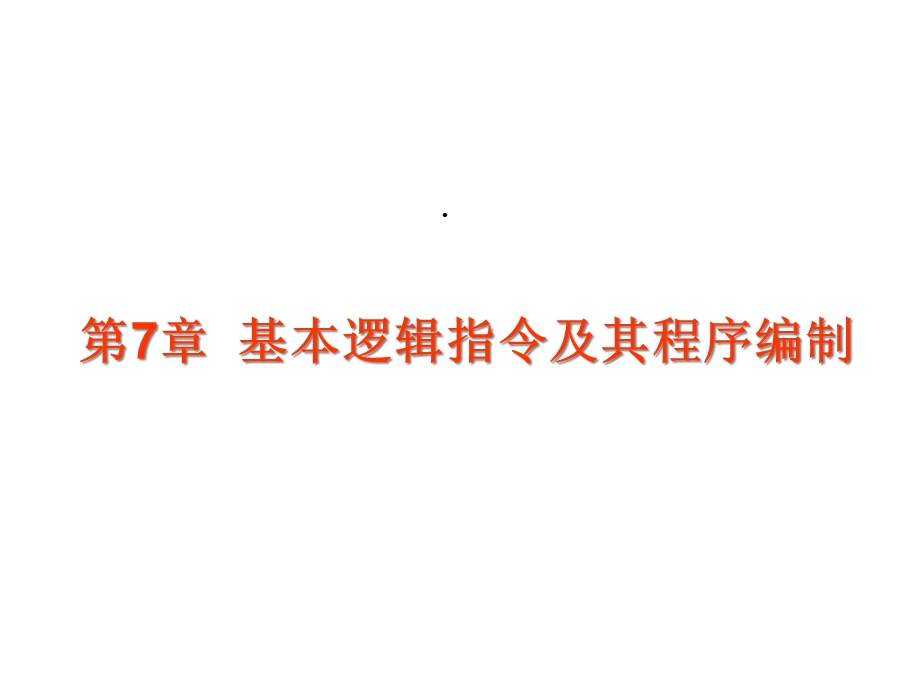 .

第7章 基本逻辑指令及其程序编制